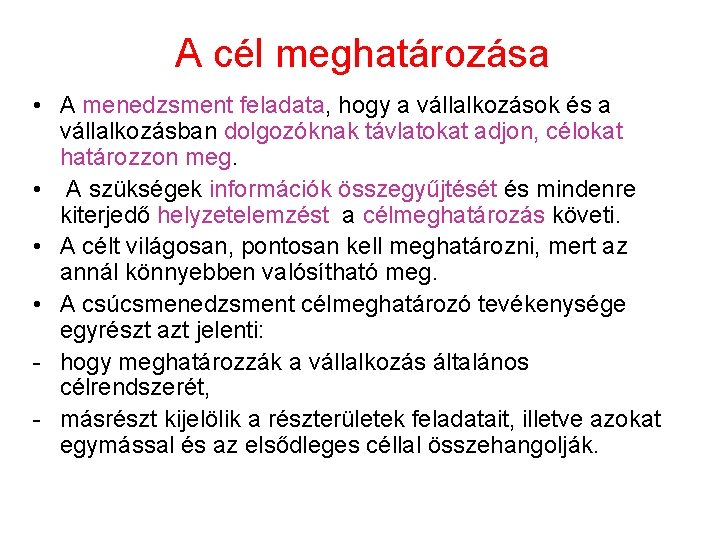 A cél meghatározása

• A menedzsment feladata, hogy a vállalkozások és a vállalkozásban dolgozóknak távlatokat adjon, célokat határozzon meg.
• A szükségek információk összegyűjtését és mindenre kiterjedő helyzetelemzést a célmeghatározás követi.
• A célt világosan, pontosan kell meghatározni, mert az annál könnyebben valósítható meg.
• A csúcsmenedzsment célmeghatározó tevékenysége egyrészt azt jelenti:
- hogy meghatározzák a vállalkozás általános célrendszerét,
- másrészt kijelölik a részterületek feladatait, illetve azokat egymással és az elsődleges céllal összehangolják.